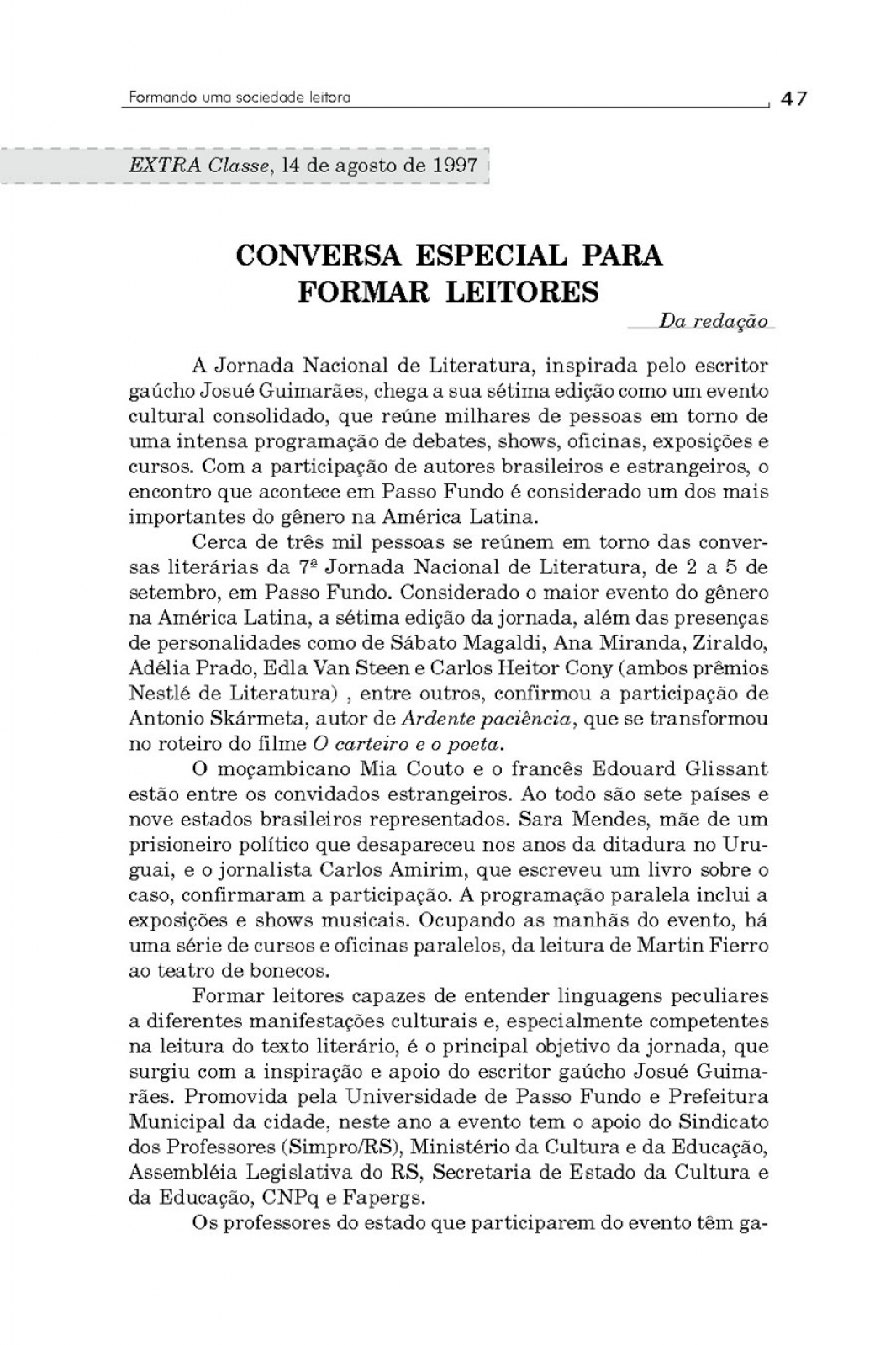 Formando uma sociedade leitora 47

EXTRA Classe, 14 de agosto de 1997

CONVERSA ESPECIAL PARA FORMAR LEITORES

Da redação

A Jornada Nacional de Literatura, inspirada pelo escritor gaúcho Josué Guimarães, chega a sua sétima edição como um evento cultural consolidado, que reúne milhares de pessoas em torno de uma intensa programação de debates, shows, oficinas, exposições e cursos. Com a participação de autores brasileiros e estrangeiros, o encontro que acontece em Passo Fundo é considerado um dos mais importantes do gênero na América Latina.

Cerca de três mil pessoas se reúnem em torno das conversas literárias da 7ª Jornada Nacional de Literatura, de 2 a 5 de setembro, em Passo Fundo. Considerado o maior evento do gênero na América Latina, a sétima edição da jornada, além das presenças de personalidades como de Sábato Magaldi, Ana Miranda, Ziraldo, Adélia Prado, Edla Van Steen e Carlos Heitor Cony (ambos prêmios Nestlé de Literatura) , entre outros, confirmou a participação de Antonio Skármeta, autor de Ardente paciência, que se transformou no roteiro do filme O carteiro e o poeta.

O moçambicano Mia Couto e o francês Edouard Glissant estão entre os convidados estrangeiros. Ao todo são sete países e nove estados brasileiros representados. Sara Mendes, mãe de um prisioneiro político que desapareceu nos anos da ditadura no Uruguai, e o jornalista Carlos Amirim, que escreveu um livro sobre o caso, confirmaram a participação. A programação paralela inclui a exposições e shows musicais. Ocupando as manhãs do evento, há uma série de cursos e oficinas paralelos, da leitura de Martin Fierro ao teatro de bonecos.

Formar leitores capazes de entender linguagens peculiares a diferentes manifestações culturais e, especialmente competentes na leitura do texto literário, é o principal objetivo da jornada, que surgiu com a inspiração e apoio do escritor gaúcho Josué Guimarães. Promovida pela Universidade de Passo Fundo e Prefeitura Municipal da cidade, neste ano a evento tem o apoio do Sindicato dos Professores (Simpro/RS), Ministério da Cultura e da Educação, Assembléia Legislativa do RS, Secretaria de Estado da Cultura e da Educação, CNPq e Fapergs.

Os professores do estado que participarem do evento têm ga-